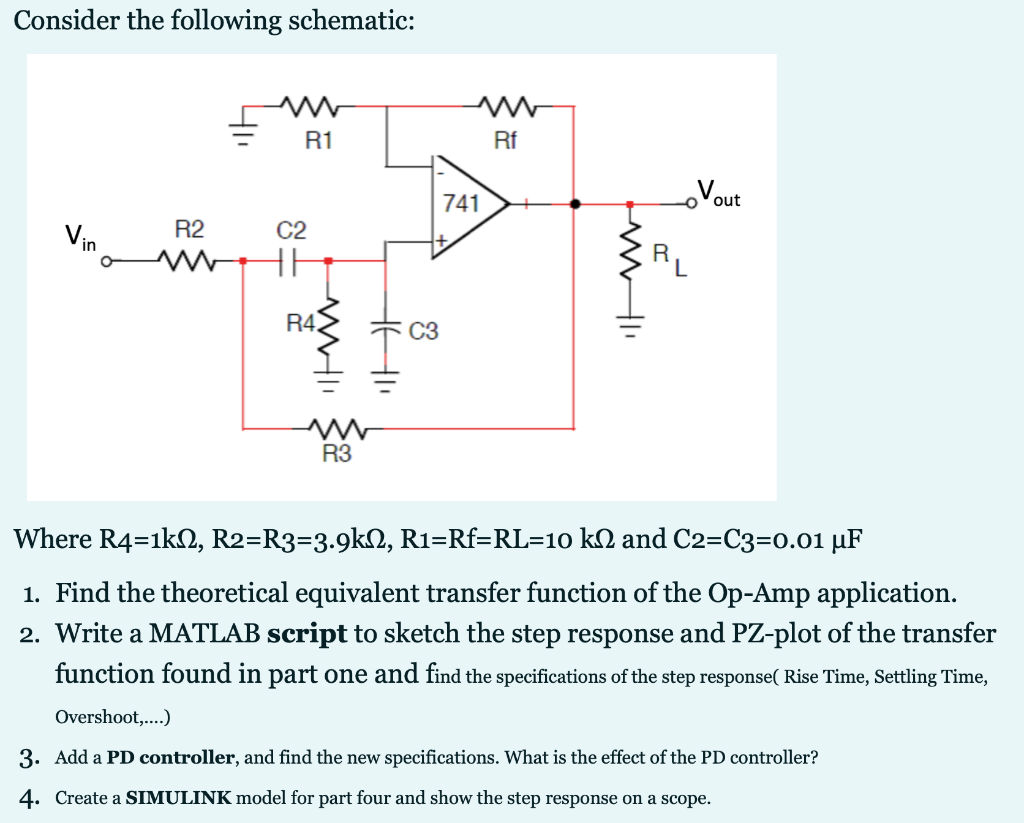 Consider the following schematic:

R1

Rf

741

$V_{out}$

$V_{in}$

R2

C2

$R_L$

R4

C3

R3

Where R4=1kΩ, R2=R3=3.9kΩ, R1=Rf=RL=10 kΩ and C2=C3=0.01 μF

1. Find the theoretical equivalent transfer function of the Op-Amp application.
2. Write a MATLAB **script** to sketch the step response and PZ-plot of the transfer function found in part one and find the specifications of the step response( Rise Time, Settling Time, Overshoot,....)
3. Add a **PD controller**, and find the new specifications. What is the effect of the PD controller?
4. Create a **SIMULINK** model for part four and show the step response on a scope.